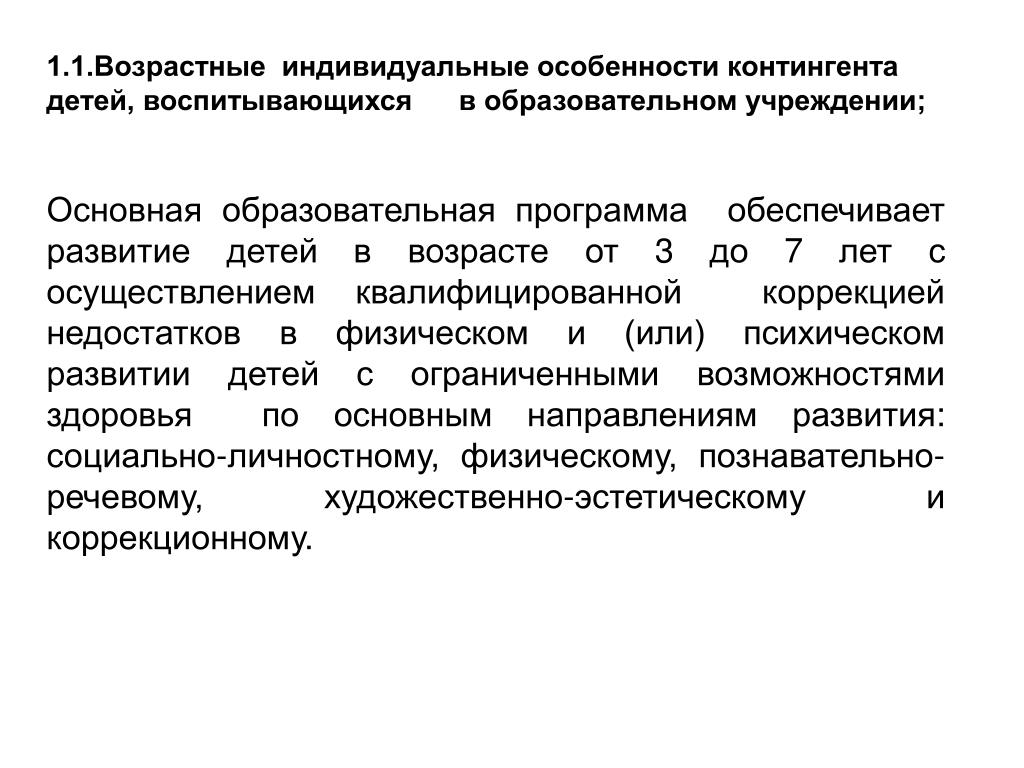 1.1.Возрастные индивидуальные особенности контингента детей, воспитывающихся в образовательном учреждении;

Основная образовательная программа обеспечивает развитие детей в возрасте от 3 до 7 лет с осуществлением квалифицированной коррекцией недостатков в физическом и (или) психическом развитии детей с ограниченными возможностями здоровья по основным направлениям развития: социально-личностному, физическому, познавательно-речевому, художественно-эстетическому и коррекционному.